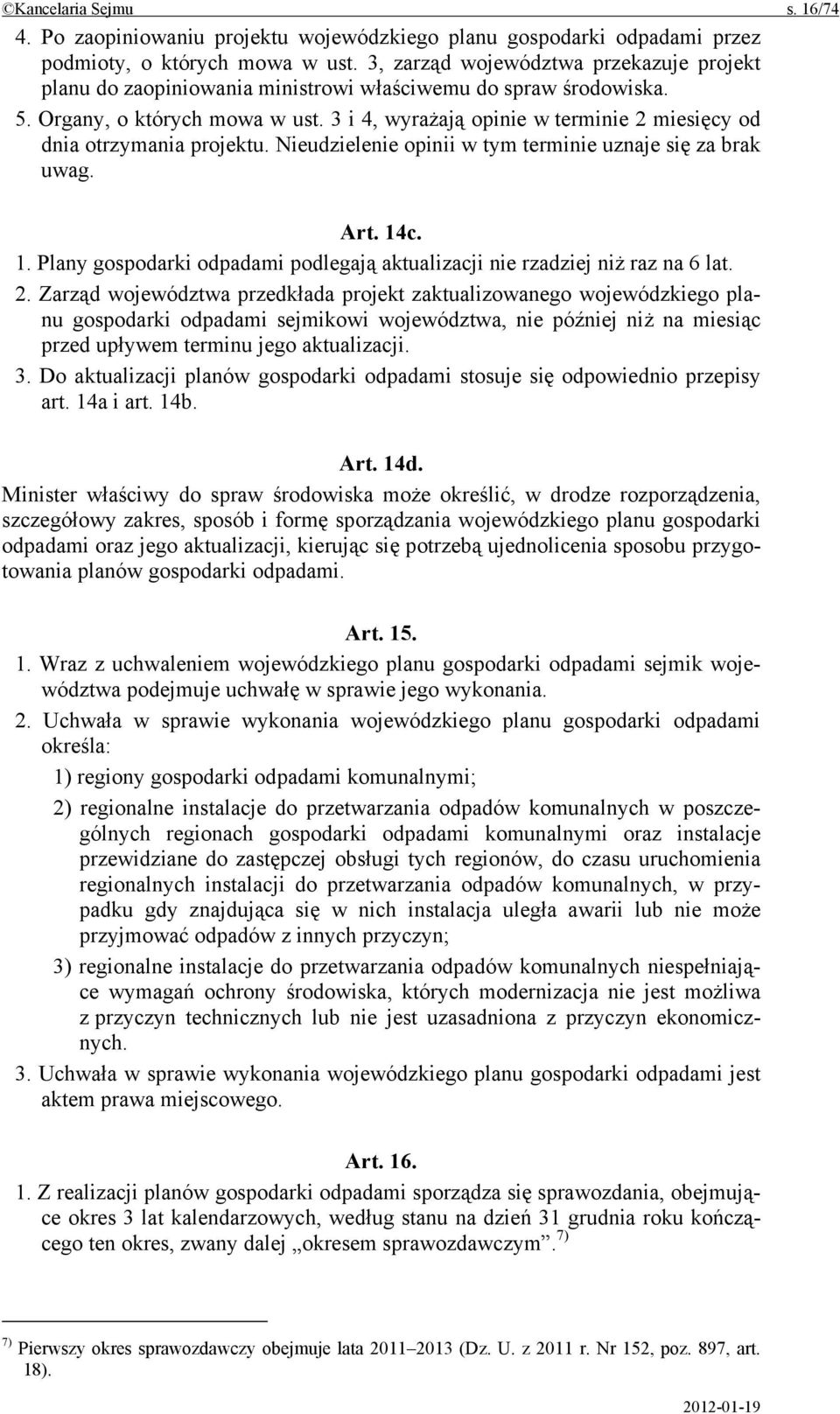 ©Kancelaria Sejmu s. 16/74

4. Po zaopiniowaniu projektu wojewódzkiego planu gospodarki odpadami przez podmioty, o których mowa w ust. 3, zarząd województwa przekazuje projekt planu do zaopiniowania ministrowi właściwemu do spraw środowiska.

5. Organy, o których mowa w ust. 3 i 4, wyrażają opinie w terminie 2 miesięcy od dnia otrzymania projektu. Nieudzielenie opinii w tym terminie uznaje się za brak uwag.

Art. 14c.

1. Plany gospodarki odpadami podlegają aktualizacji nie rzadziej niż raz na 6 lat.

2. Zarząd województwa przedkłada projekt zaktualizowanego wojewódzkiego planu gospodarki odpadami sejmikowi województwa, nie później niż na miesiąc przed upływem terminu jego aktualizacji.

3. Do aktualizacji planów gospodarki odpadami stosuje się odpowiednio przepisy art. 14a i art. 14b.

Art. 14d.

Minister właściwy do spraw środowiska może określić, w drodze rozporządzenia, szczegółowy zakres, sposób i formę sporządzania wojewódzkiego planu gospodarki odpadami oraz jego aktualizacji, kierując się potrzebą ujednolicenia sposobu przygotowania planów gospodarki odpadami.

Art. 15.

1. Wraz z uchwaleniem wojewódzkiego planu gospodarki odpadami sejmik województwa podejmuje uchwałę w sprawie jego wykonania.

2. Uchwała w sprawie wykonania wojewódzkiego planu gospodarki odpadami określa:

1) regiony gospodarki odpadami komunalnymi;

2) regionalne instalacje do przetwarzania odpadów komunalnych w poszczególnych regionach gospodarki odpadami komunalnymi oraz instalacje przewidziane do zastępczej obsługi tych regionów, do czasu uruchomienia regionalnych instalacji do przetwarzania odpadów komunalnych, w przypadku gdy znajdująca się w nich instalacja uległa awarii lub nie może przyjmować odpadów z innych przyczyn;

3) regionalne instalacje do przetwarzania odpadów komunalnych niespełniające wymagań ochrony środowiska, których modernizacja nie jest możliwa z przyczyn technicznych lub nie jest uzasadniona z przyczyn ekonomicznych.

3. Uchwała w sprawie wykonania wojewódzkiego planu gospodarki odpadami jest aktem prawa miejscowego.

Art. 16.

1. Z realizacji planów gospodarki odpadami sporządza się sprawozdania, obejmujące okres 3 lat kalendarzowych, według stanu na dzień 31 grudnia roku kończącego ten okres, zwany dalej „okresem sprawozdawczym”.$^{7)}$

$^{7)}$ Pierwszy okres sprawozdawczy obejmuje lata 2011–2013 (Dz. U. z 2011 r. Nr 152, poz. 897, art. 18).

2012-01-19